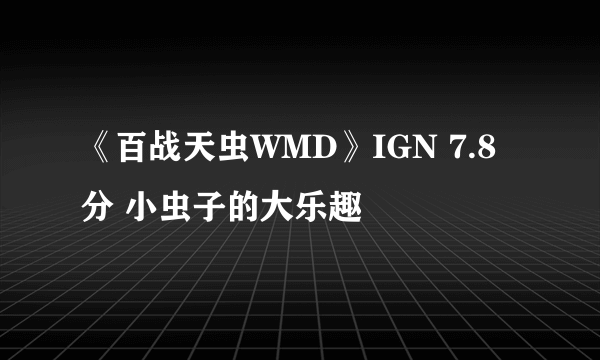 《百战天虫WMD》IGN 7.8分 小虫子的大乐趣